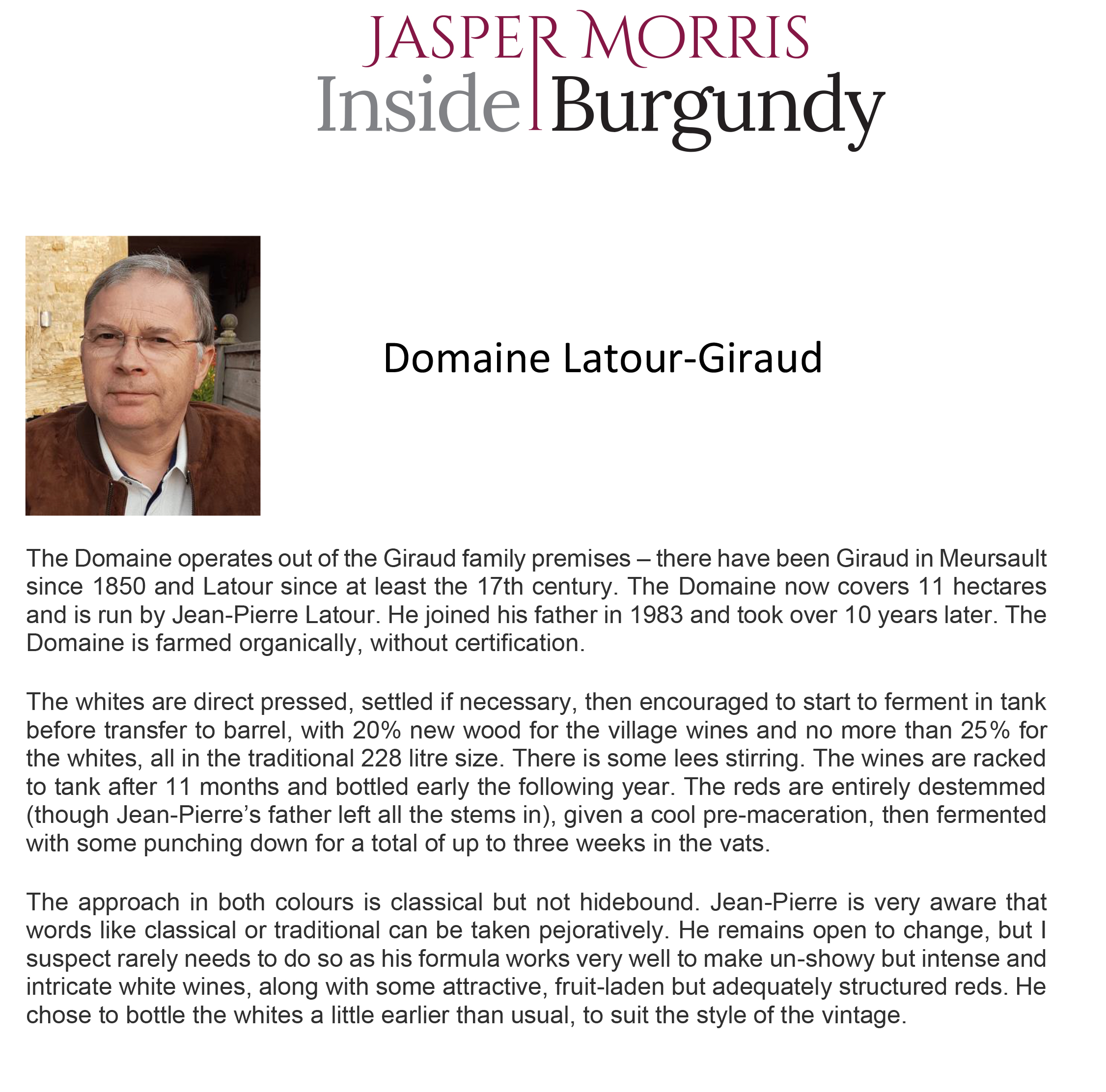 JASPER MORRIS
Inside Burgundy

Domaine Latour-Giraud

The Domaine operates out of the Giraud family premises – there have been Giraud in Meursault since 1850 and Latour since at least the 17th century. The Domaine now covers 11 hectares and is run by Jean-Pierre Latour. He joined his father in 1983 and took over 10 years later. The Domaine is farmed organically, without certification.

The whites are direct pressed, settled if necessary, then encouraged to start to ferment in tank before transfer to barrel, with 20% new wood for the village wines and no more than 25% for the whites, all in the traditional 228 litre size. There is some lees stirring. The wines are racked to tank after 11 months and bottled early the following year. The reds are entirely destemmed (though Jean-Pierre's father left all the stems in), given a cool pre-maceration, then fermented with some punching down for a total of up to three weeks in the vats.

The approach in both colours is classical but not hidebound. Jean-Pierre is very aware that words like classical or traditional can be taken pejoratively. He remains open to change, but I suspect rarely needs to do so as his formula works very well to make un-showy but intense and intricate white wines, along with some attractive, fruit-laden but adequately structured reds. He chose to bottle the whites a little earlier than usual, to suit the style of the vintage.